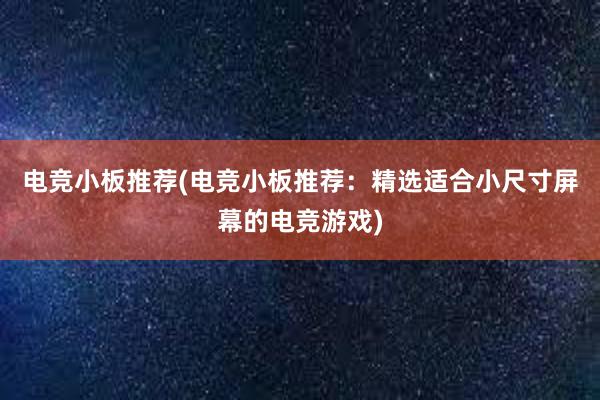 电竞小板推荐(电竞小板推荐：精选适合小尺寸屏幕的电竞游戏)